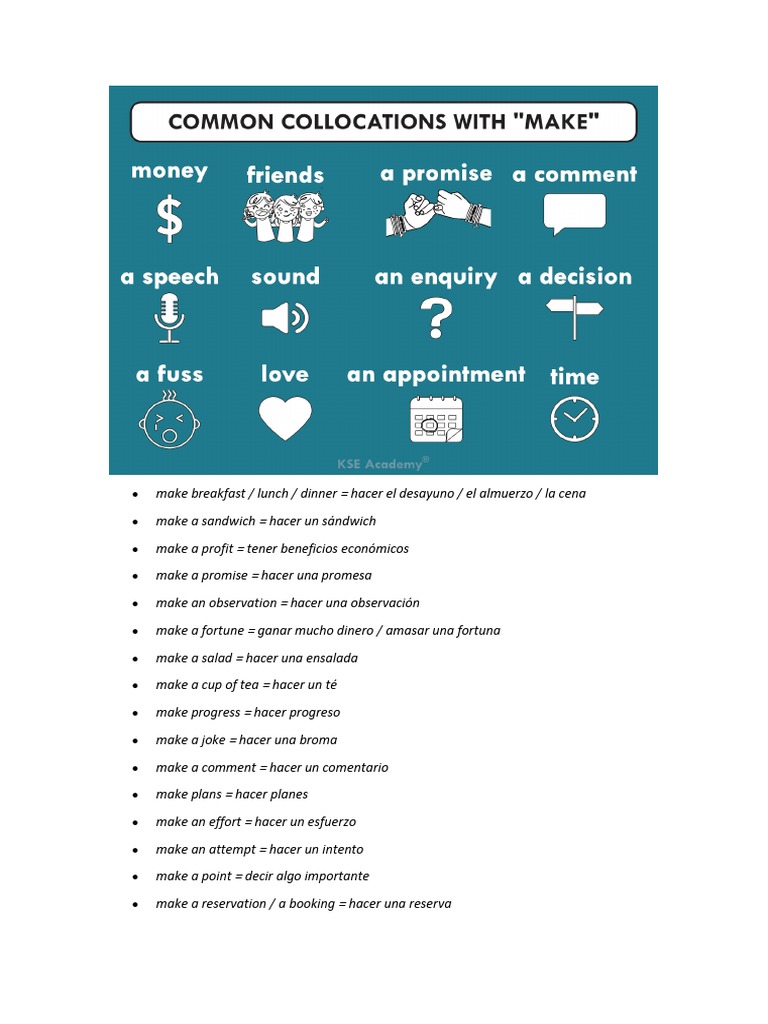 COMMON COLLOCATIONS WITH "MAKE"

money
$
friends
a promise
a comment
a speech
sound
an enquiry
?
a decision
a fuss
love
an appointment
time

KSE Academy®

- make breakfast / lunch / dinner = hacer el desayuno / el almuerzo / la cena
- make a sandwich = hacer un sándwich
- make a profit = tener beneficios económicos
- make a promise = hacer una promesa
- make an observation = hacer una observación
- make a fortune = ganar mucho dinero / amasar una fortuna
- make a salad = hacer una ensalada
- make a cup of tea = hacer un té
- make progress = hacer progreso
- make a joke = hacer una broma
- make a comment = hacer un comentario
- make plans = hacer planes
- make an effort = hacer un esfuerzo
- make an attempt = hacer un intento
- make a point = decir algo importante
- make a reservation / a booking = hacer una reserva